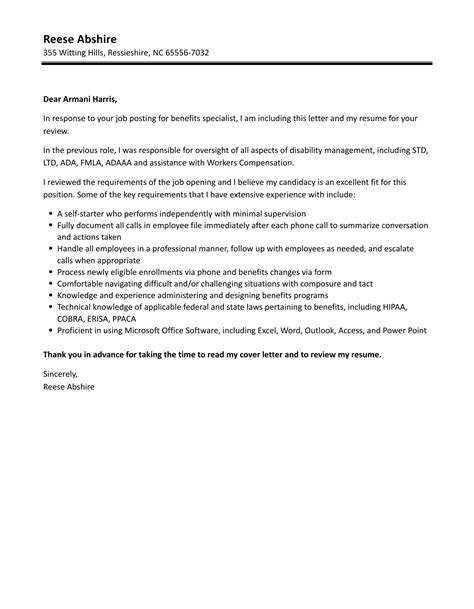 Reese Abshire
355 Witting Hills, Ressieshire, NC 65556-7032

Dear Armani Harris,

In response to your job posting for benefits specialist, I am including this letter and my resume for your review.

In the previous role, I was responsible for oversight of all aspects of disability management, including STD, LTD, ADA, FMLA, ADAAA and assistance with Workers Compensation.

I reviewed the requirements of the job opening and I believe my candidacy is an excellent fit for this position. Some of the key requirements that I have extensive experience with include:

• A self-starter who performs independently with minimal supervision
• Fully document all calls in employee file immediately after each phone call to summarize conversation and actions taken
• Handle all employees in a professional manner, follow up with employees as needed, and escalate calls when appropriate
• Process newly eligible enrollments via phone and benefits changes via form
• Comfortable navigating difficult and/or challenging situations with composure and tact
• Knowledge and experience administering and designing benefits programs
• Technical knowledge of applicable federal and state laws pertaining to benefits, including HIPAA, COBRA, ERISA, PPACA
• Proficient in using Microsoft Office Software, including Excel, Word, Outlook, Access, and Power Point

Thank you in advance for taking the time to read my cover letter and to review my resume.

Sincerely,
Reese Abshire